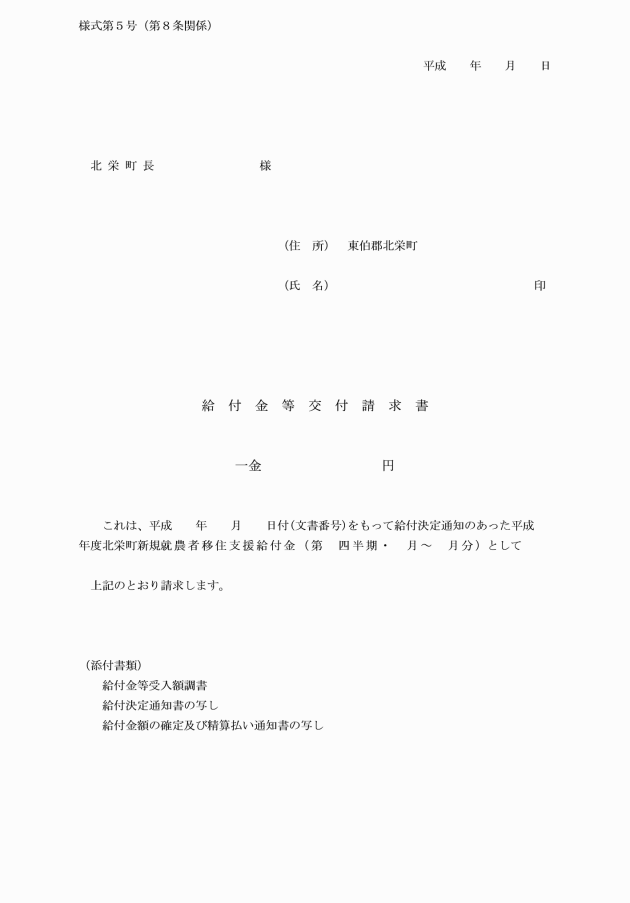 様式第５号（第８条関係）

平成　　年　　月　　日

北 栄 町 長　　　　　　　　様

（住　所）　東伯郡北栄町

（氏　名）　　　　　　　　　　　　　　　　印

給 付 金 等 交 付 請 求 書

一金　　　　　　　　円

これは、平成　　年　　月　　日付（文書番号）をもって給付決定通知のあった平成　　年度北栄町新規就農者移住支援給付金（第　四半期・　月～　月分）として

上記のとおり請求します。

（添付書類）
給付金等受入額調書
給付決定通知書の写し
給付金額の確定及び精算払い通知書の写し